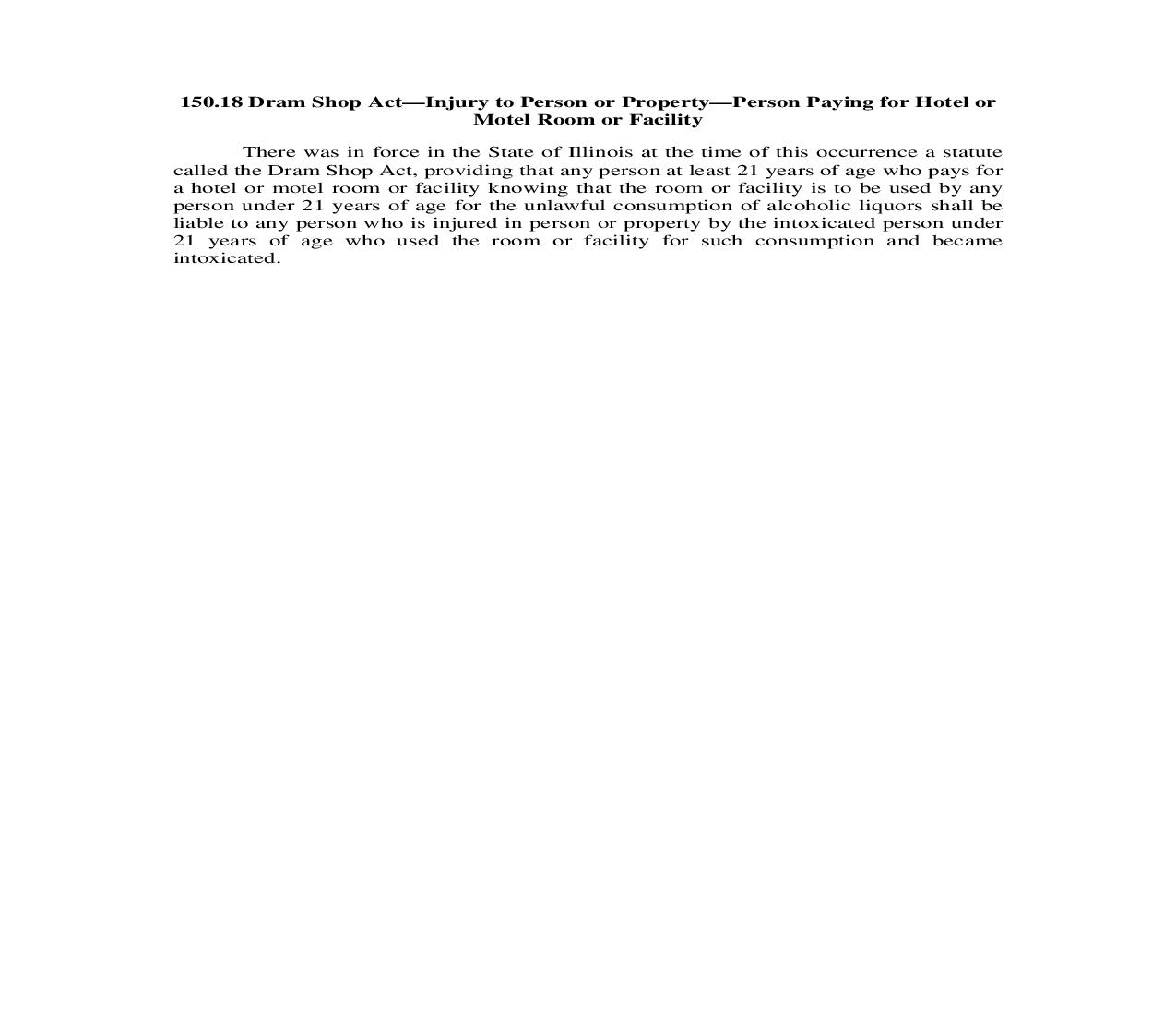 150.18 Dram Shop Act—Injury to Person or Property—Person Paying for Hotel or Motel Room or Facility

There was in force in the State of Illinois at the time of this occurrence a statute called the Dram Shop Act, providing that any person at least 21 years of age who pays for a hotel or motel room or facility knowing that the room or facility is to be used by any person under 21 years of age for the unlawful consumption of alcoholic liquors shall be liable to any person who is injured in person or property by the intoxicated person under 21 years of age who used the room or facility for such consumption and became intoxicated.